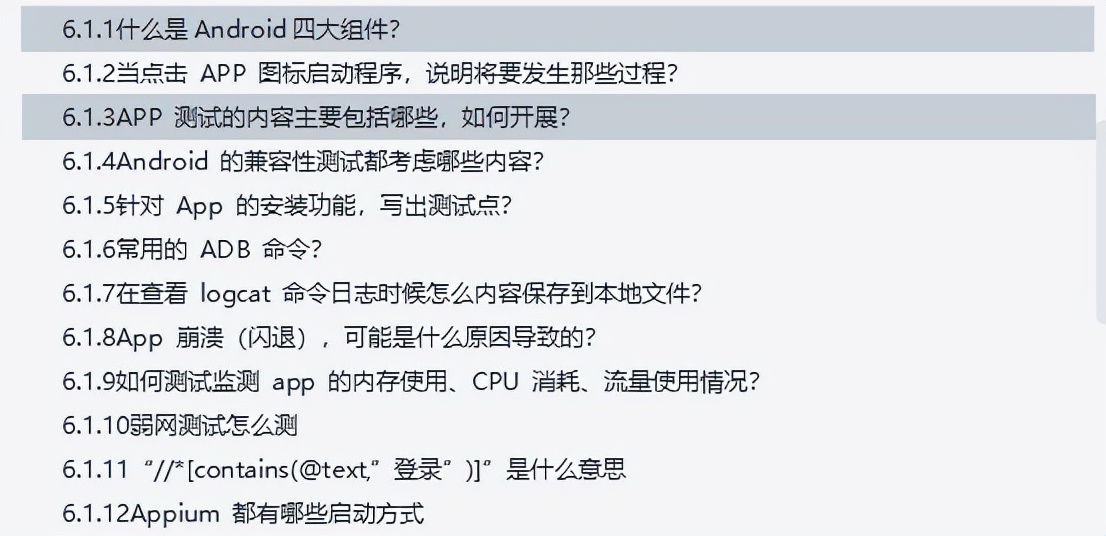 6.1.1什么是 Android 四大组件?
6.1.2当点击 APP 图标启动程序，说明将要发生那些过程?
6.1.3APP 测试的内容主要包括哪些，如何开展?
6.1.4Android 的兼容性测试都考虑哪些内容?
6.1.5针对 App 的安装功能，写出测试点?
6.1.6常用的 ADB 命令?
6.1.7在查看 logcat 命令日志时候怎么内容保存到本地文件?
6.1.8App 崩溃（闪退），可能是什么原因导致的?
6.1.9如何测试监测 app 的内存使用、CPU 消耗、流量使用情况?
6.1.10弱网测试怎么测
6.1.11 “//*[contains(@text,”登录”)]”是什么意思
6.1.12Appium 都有哪些启动方式